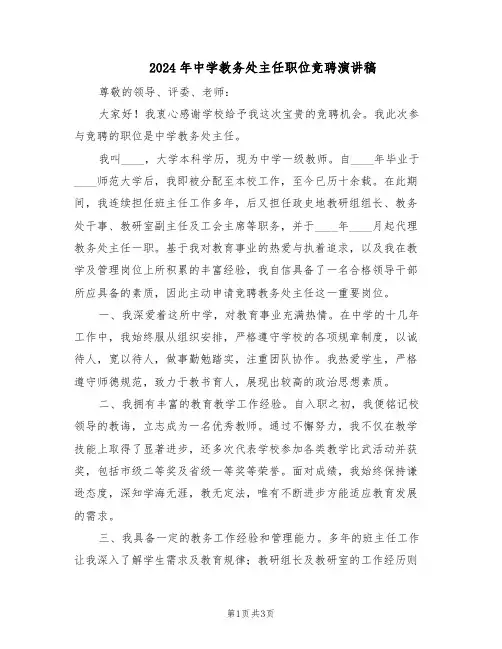 2024年中学教务处主任职位竞聘演讲稿

尊敬的领导、评委、老师：

大家好！我衷心感谢学校给予我这次宝贵的竞聘机会。我此次参与竞聘的职位是中学教务处主任。

我叫____，大学本科学历，现为中学一级教师。自____年毕业于____师范大学后，我即被分配至本校工作，至今已历十余载。在此期间，我连续担任班主任工作多年，后又担任政史地教研组组长、教务处干事、教研室副主任及工会主席等职务，并于____年____月起代理教务处主任一职。基于我对教育事业的热爱与执着追求，以及我在教学及管理岗位上所积累的丰富经验，我自信具备了一名合格领导干部所应具备的素质，因此主动申请竞聘教务处主任这一重要岗位。

一、我深爱着这所中学，对教育事业充满热情。在中学的十几年工作中，我始终服从组织安排，严格遵守学校的各项规章制度，以诚待人，宽以待人，做事勤勉踏实，注重团队协作。我热爱学生，严格遵守师德规范，致力于教书育人，展现出较高的政治思想素质。

二、我拥有丰富的教育教学工作经验。自入职之初，我便铭记校领导的教诲，立志成为一名优秀教师。通过不懈努力，我不仅在教学技能上取得了显著进步，还多次代表学校参加各类教学比武活动并获奖，包括市级二等奖及省级一等奖等荣誉。面对成绩，我始终保持谦逊态度，深知学海无涯，教无定法，唯有不断进步方能适应教育发展的需求。

三、我具备一定的教务工作经验和管理能力。多年的班主任工作让我深入了解学生需求及教育规律；教研组长及教研室的工作经历则

第1页 共3页